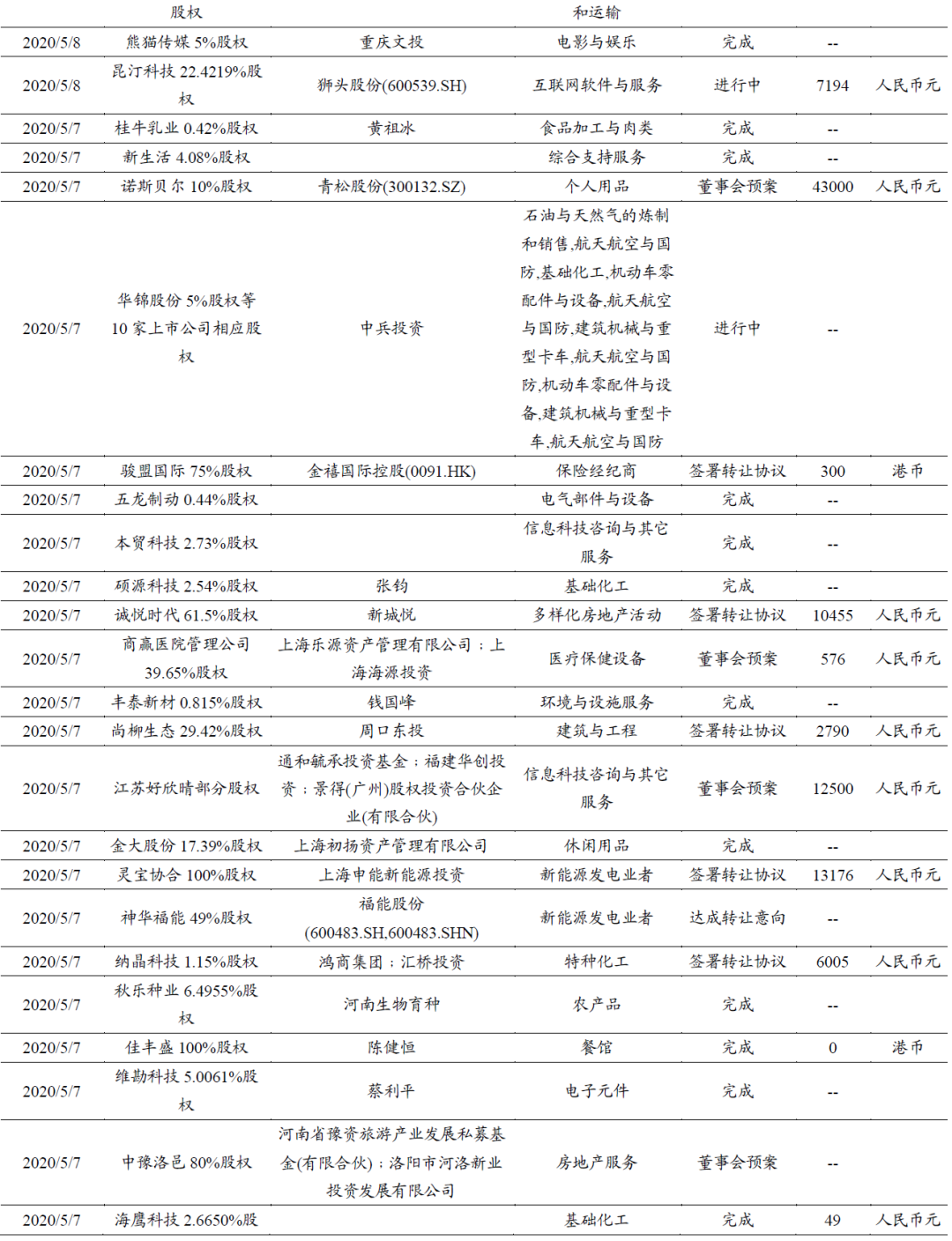 |  | 股权 |  | 和运输 |  |  |  |
|---|---|---|---|---|---|---|
| 2020/5/8 | 熊猫传媒 5%股权 | 重庆文投 | 电影与娱乐 | 完成 | -- |  |
| 2020/5/8 | 昆汀科技 22.4219%股权 | 狮头股份(600539.SH) | 互联网软件与服务 | 进行中 | 7194 | 人民币元 |
| 2020/5/7 | 桂牛乳业 0.42%股权 | 黄祖冰 | 食品加工与肉类 | 完成 | -- |  |
| 2020/5/7 | 新生活 4.08%股权 |  | 综合支持服务 | 完成 | -- |  |
| 2020/5/7 | 诺斯贝尔 10%股权 | 青松股份(300132.SZ) | 个人用品 | 董事会预案 | 43000 | 人民币元 |
| 2020/5/7 | 华锦股份 5%股权等 10 家上市公司相应股权 | 中兵投资 | 石油与天然气的炼制和销售,航天航空与国防,基础化工,机动车零配件与设备,航天航空与国防,建筑机械与重型卡车,航天航空与国防,机动车零配件与设备,建筑机械与重型卡车,航天航空与国防 | 进行中 | -- |  |
| 2020/5/7 | 骏盟国际 75%股权 | 金禧国际控股(0091.HK) | 保险经纪商 | 签署转让协议 | 300 | 港币 |
| 2020/5/7 | 五龙制动 0.44%股权 |  | 电气部件与设备 | 完成 | -- |  |
| 2020/5/7 | 本贸科技 2.73%股权 |  | 信息科技咨询与其它服务 | 完成 | -- |  |
| 2020/5/7 | 硕源科技 2.54%股权 | 张钧 | 基础化工 | 完成 | -- |  |
| 2020/5/7 | 诚悦时代 61.5%股权 | 新城悦 | 多样化房地产活动 | 签署转让协议 | 10455 | 人民币元 |
| 2020/5/7 | 商赢医院管理公司 39.65%股权 | 上海乐源资产管理有限公司；上海海源投资 | 医疗保健设备 | 董事会预案 | 576 | 人民币元 |
| 2020/5/7 | 丰泰新材 0.815%股权 | 钱国峰 | 环境与设施服务 | 完成 | -- |  |
| 2020/5/7 | 尚柳生态 29.42%股权 | 周口东投 | 建筑与工程 | 签署转让协议 | 2790 | 人民币元 |
| 2020/5/7 | 江苏好欣晴部分股权 | 通和毓承投资基金；福建华创投资；景得(广州)股权投资合伙企业(有限合伙) | 信息科技咨询与其它服务 | 董事会预案 | 12500 | 人民币元 |
| 2020/5/7 | 金大股份 17.39%股权 | 上海初扬资产管理有限公司 | 休闲用品 | 完成 | -- |  |
| 2020/5/7 | 灵宝协合 100%股权 | 上海申能新能源投资 | 新能源发电业者 | 签署转让协议 | 13176 | 人民币元 |
| 2020/5/7 | 神华福能 49%股权 | 福能股份(600483.SH,600483.SHN) | 新能源发电业者 | 达成转让意向 | -- |  |
| 2020/5/7 | 纳晶科技 1.15%股权 | 鸿商集团；汇桥投资 | 特种化工 | 签署转让协议 | 6005 | 人民币元 |
| 2020/5/7 | 秋乐种业 6.4955%股权 | 河南生物育种 | 农产品 | 完成 | -- |  |
| 2020/5/7 | 佳丰盛 100%股权 | 陈健恒 | 餐馆 | 完成 | 0 | 港币 |
| 2020/5/7 | 维勘科技 5.0061%股权 | 蔡利平 | 电子元件 | 完成 | -- |  |
| 2020/5/7 | 中豫洛邑 80%股权 | 河南省豫资旅游产业发展私募基金(有限合伙)；洛阳市河洛新业投资发展有限公司 | 房地产服务 | 董事会预案 | -- |  |
| 2020/5/7 | 海鹰科技 2.6650%股 |  | 基础化工 | 完成 | 49 | 人民币元 |